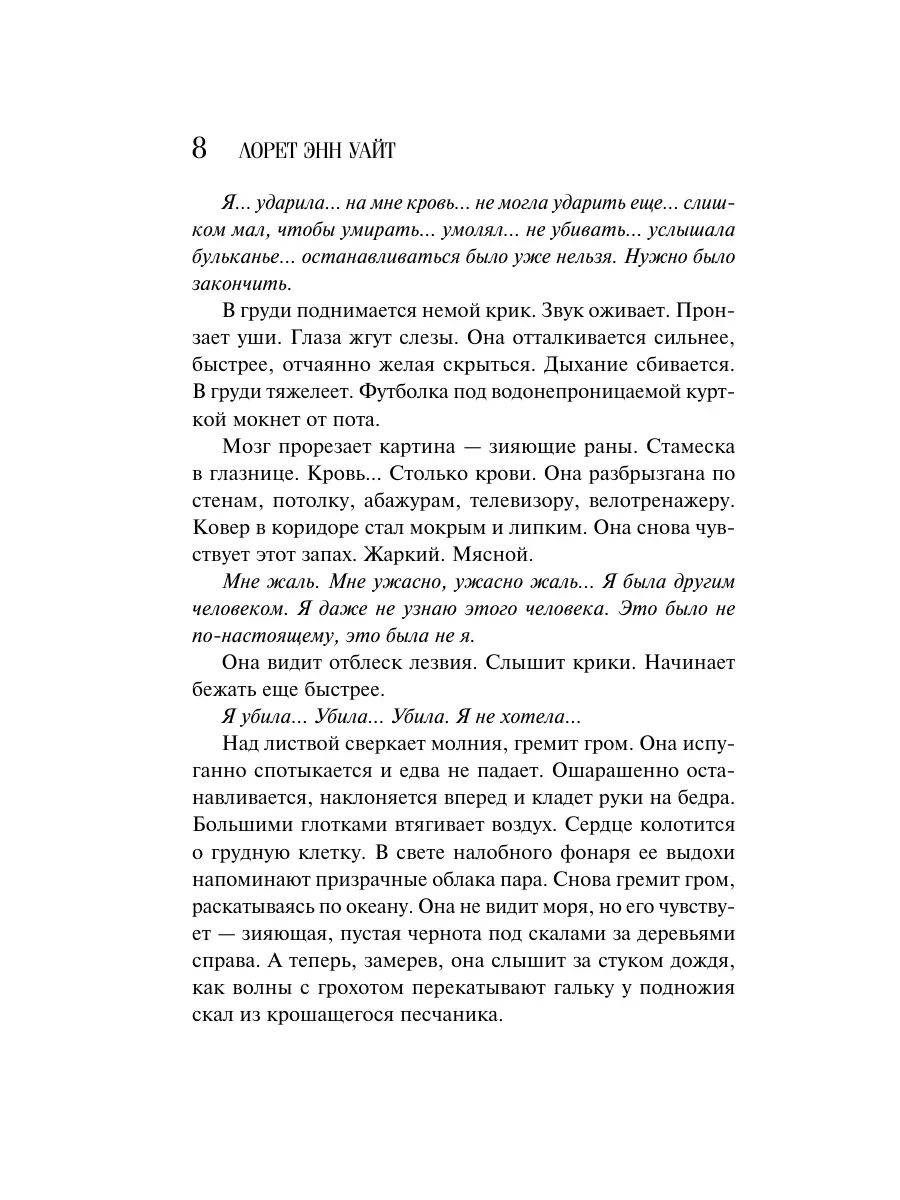 8 ЛОРЕТ ЭНН УАЙТ

Я... ударила... на мне кровь... не могла ударить еще... слишком мал, чтобы умирать... умолял... не убивать... услышала бульканье... останавливаться было уже нельзя. Нужно было закончить.

В груди поднимается немой крик. Звук оживает. Пронзает уши. Глаза жгут слезы. Она отталкивается сильнее, быстрее, отчаянно желая скрыться. Дыхание сбивается. В груди тяжелеет. Футболка под водонепроницаемой курткой мокнет от пота.

Мозг прорезает картина — зияющие раны. Стамеска в глазнице. Кровь... Столько крови. Она разбрызгана по стенам, потолку, абажурам, телевизору, велотренажеру. Ковер в коридоре стал мокрым и липким. Она снова чувствует этот запах. Жаркий. Мясной.

Мне жаль. Мне ужасно, ужасно жаль... Я была другим человеком. Я даже не узнаю этого человека. Это было не по-настоящему, это была не я.

Она видит отблеск лезвия. Слышит крики. Начинает бежать еще быстрее.

Я убила... Убила... Убила. Я не хотела...

Над листвой сверкает молния, гремит гром. Она испуганно спотыкается и едва не падает. Ошарашенно останавливается, наклоняется вперед и кладет руки на бедра. Большими глотками втягивает воздух. Сердце колотится о грудную клетку. В свете налобного фонаря ее выдохи напоминают призрачные облака пара. Снова гремит гром, раскатываясь по океану. Она не видит моря, но его чувствует — зияющая, пустая чернота под скалами за деревьями справа. А теперь, замерев, она слышит за стуком дождя, как волны с грохотом перекатывают гальку у подножия скал из крошащегося песчаника.